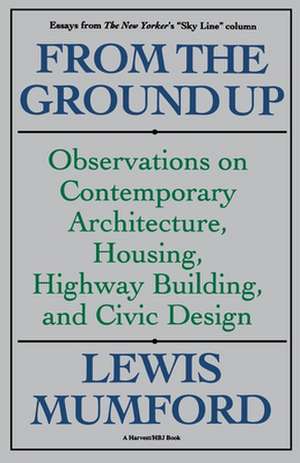 Essays from The New Yorker's "Sky Line" column

FROM THE GROUND UP

Observations on Contemporary Architecture, Housing, Highway Building, and Civic Design

LEWIS MUMFORD

A Harvest/HBJ Book